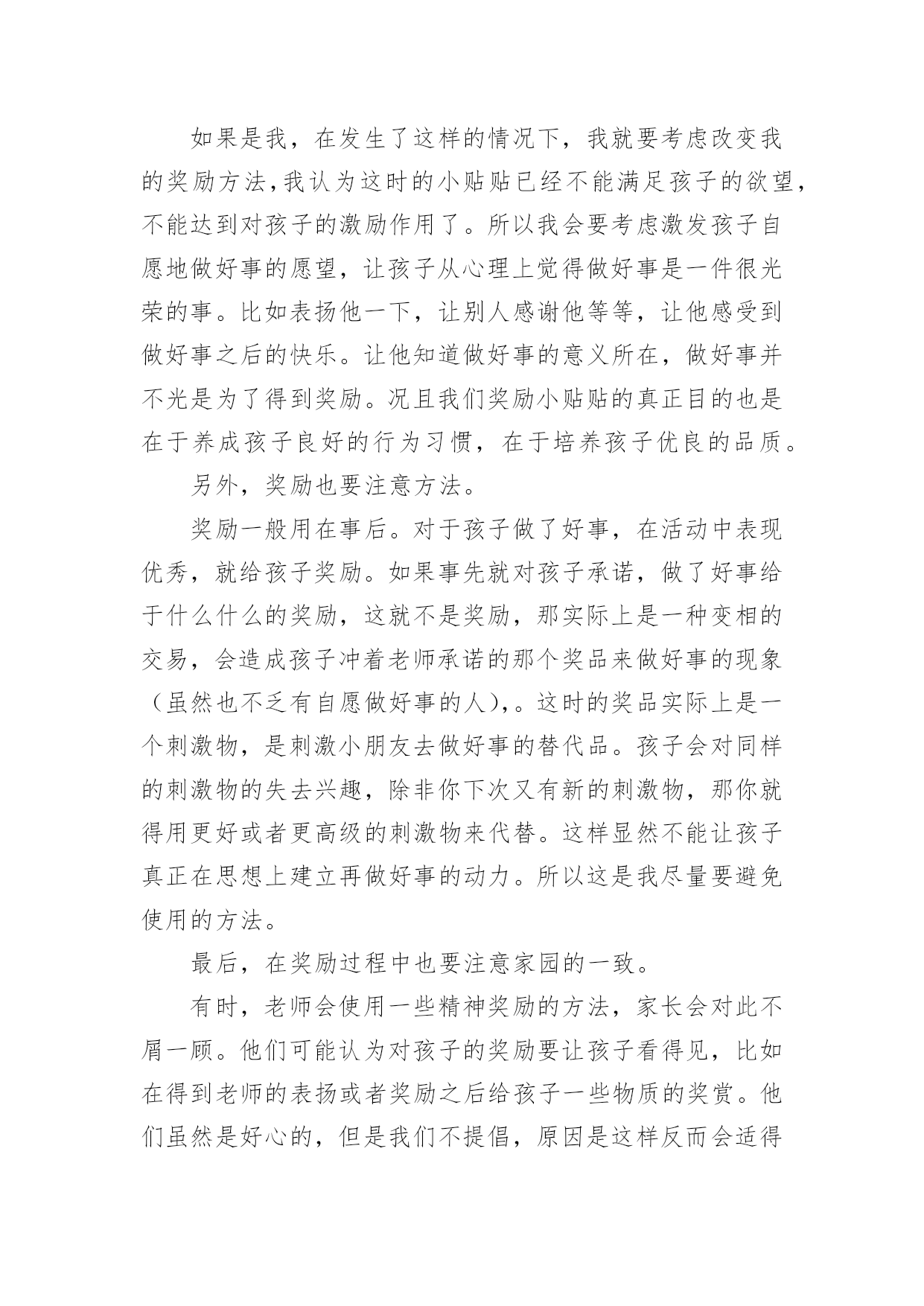 如果是我，在发生了这样的情况下，我就要考虑改变我的奖励方法,我认为这时的小贴贴已经不能满足孩子的欲望，不能达到对孩子的激励作用了。所以我会要考虑激发孩子自愿地做好事的愿望，让孩子从心理上觉得做好事是一件很光荣的事。比如表扬他一下，让别人感谢他等等，让他感受到做好事之后的快乐。让他知道做好事的意义所在，做好事并不光是为了得到奖励。况且我们奖励小贴贴的真正目的也是在于养成孩子良好的行为习惯，在于培养孩子优良的品质。

另外，奖励也要注意方法。

奖励一般用在事后。对于孩子做了好事，在活动中表现优秀，就给孩子奖励。如果事先就对孩子承诺，做了好事给于什么什么的奖励，这就不是奖励，那实际上是一种变相的交易，会造成孩子冲着老师承诺的那个奖品来做好事的现象（虽然也不乏有自愿做好事的人),。这时的奖品实际上是一个刺激物，是刺激小朋友去做好事的替代品。孩子会对同样的刺激物的失去兴趣，除非你下次又有新的刺激物，那你就得用更好或者更高级的刺激物来代替。这样显然不能让孩子真正在思想上建立再做好事的动力。所以这是我尽量要避免使用的方法。

最后，在奖励过程中也要注意家园的一致。

有时，老师会使用一些精神奖励的方法，家长会对此不屑一顾。他们可能认为对孩子的奖励要让孩子看得见，比如在得到老师的表扬或者奖励之后给孩子一些物质的奖赏。他们虽然是好心的，但是我们不提倡，原因是这样反而会适得